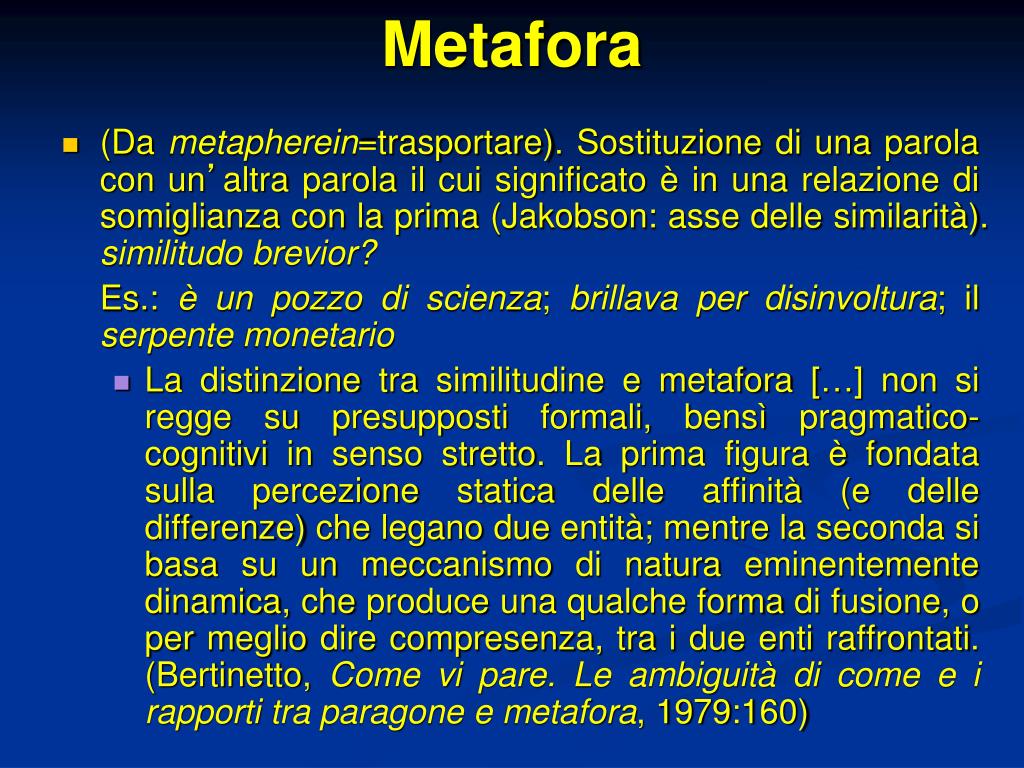 Metafora

(Da metapherein=trasportare). Sostituzione di una parola con un’altra parola il cui significato è in una relazione di somiglianza con la prima (Jakobson: asse delle similarità). similitudo brevior?

Es.: è un pozzo di scienza; brillava per disinvoltura; il serpente monetario

La distinzione tra similitudine e metafora […] non si regge su presupposti formali, bensì pragmatico-cognitivi in senso stretto. La prima figura è fondata sulla percezione statica delle affinità (e delle differenze) che legano due entità; mentre la seconda si basa su un meccanismo di natura eminentemente dinamica, che produce una qualche forma di fusione, o per meglio dire compresenza, tra i due enti raffrontati. (Bertinetto, Come vi pare. Le ambiguità di come e i rapporti tra paragone e metafora, 1979:160)